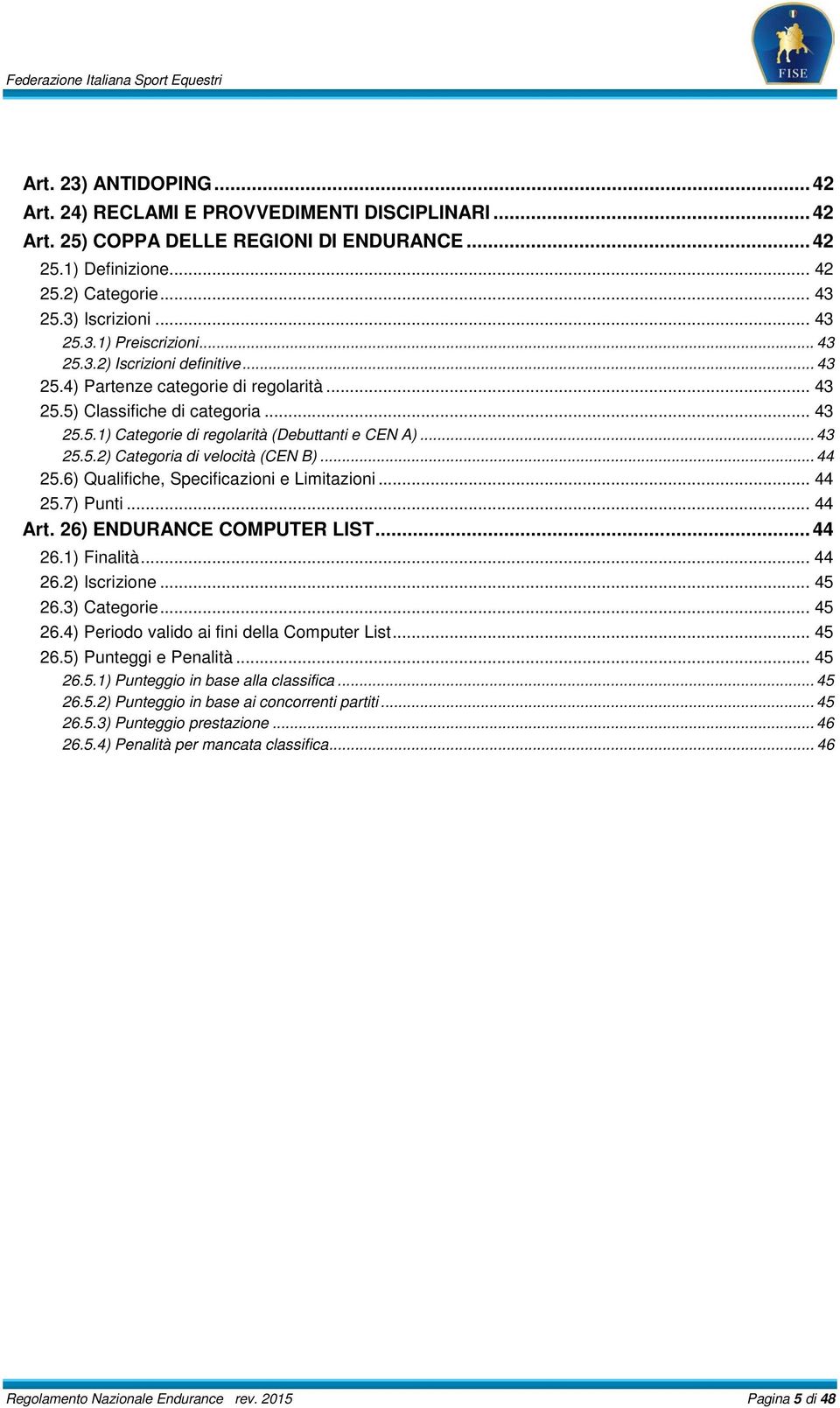 Federazione Italiana Sport Equestri

FISE

Art. 23) ANTIDOPING ... 42
Art. 24) RECLAMI E PROVVEDIMENTI DISCIPLINARI ... 42
Art. 25) COPPA DELLE REGIONI DI ENDURANCE ... 42
25.1) Definizione ... 42
25.2) Categorie ... 43
25.3) Iscrizioni ... 43
25.3.1) Preiscrizioni ... 43
25.3.2) Iscrizioni definitive ... 43
25.4) Partenze categorie di regolarità ... 43
25.5) Classifiche di categoria ... 43
25.5.1) Categorie di regolarità (Debuttanti e CEN A) ... 43
25.5.2) Categoria di velocità (CEN B) ... 44
25.6) Qualifiche, Specificazioni e Limitazioni ... 44
25.7) Punti ... 44
Art. 26) ENDURANCE COMPUTER LIST ... 44
26.1) Finalità ... 44
26.2) Iscrizione ... 45
26.3) Categorie ... 45
26.4) Periodo valido ai fini della Computer List ... 45
26.5) Punteggi e Penalità ... 45
26.5.1) Punteggio in base alla classifica ... 45
26.5.2) Punteggio in base ai concorrenti partiti ... 45
26.5.3) Punteggio prestazione ... 46
26.5.4) Penalità per mancata classifica ... 46

Regolamento Nazionale Endurance rev. 2015 Pagina 5 di 48